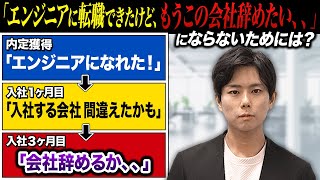 「エンジニアに転職できたけど、もうこの会社辞めたい、、」

にならないためには？

内定獲得

「エンジニアになれた！」

入社1ヶ月目

「入社する会社 間違えたかも」

入社3ヶ月目

『会社辞めるか、、』